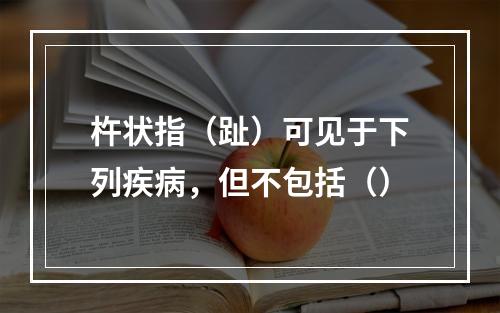 杵状指（趾）可见于下列疾病，但不包括（）